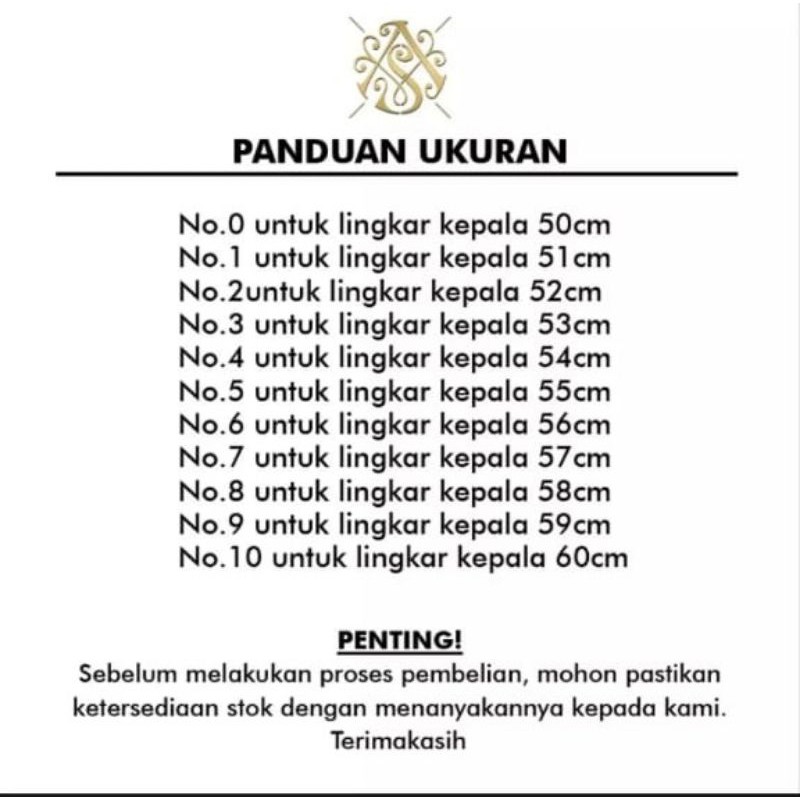 PANDUAN UKURAN

No.0 untuk lingkar kepala 50cm
No.1 untuk lingkar kepala 51cm
No.2untuk lingkar kepala 52cm
No.3 untuk lingkar kepala 53cm
No.4 untuk lingkar kepala 54cm
No.5 untuk lingkar kepala 55cm
No.6 untuk lingkar kepala 56cm
No.7 untuk lingkar kepala 57cm
No.8 untuk lingkar kepala 58cm
No.9 untuk lingkar kepala 59cm
No.10 untuk lingkar kepala 60cm

PENTING!
Sebelum melakukan proses pembelian, mohon pastikan ketersediaan stok dengan menanyakannya kepada kami. Terimakasih